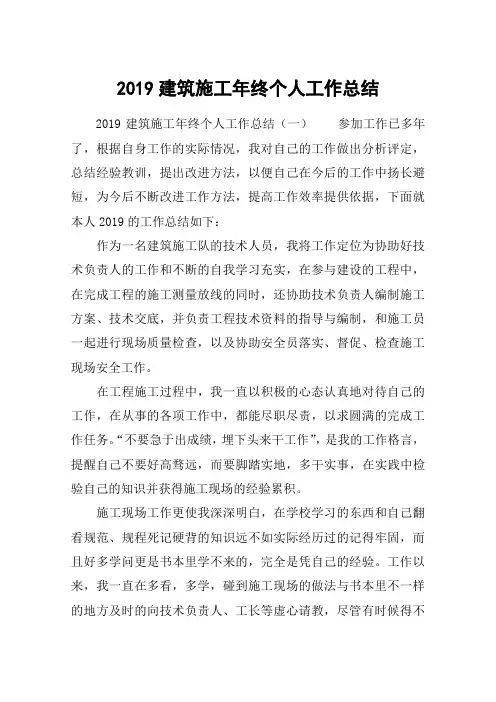 2019 建筑施工年终个人工作总结

2019 建筑施工年终个人工作总结（一） 参加工作已多年了，根据自身工作的实际情况，我对自己的工作做出分析评定，总结经验教训，提出改进方法，以便自己在今后的工作中扬长避短，为今后不断改进工作方法，提高工作效率提供依据，下面就本人 2019 的工作总结如下：

作为一名建筑施工队的技术人员，我将工作定位为协助好技术负责人的工作和不断的自我学习充实，在参与建设的工程中，在完成工程的施工测量放线的同时，还协助技术负责人编制施工方案、技术交底，并负责工程技术资料的指导与编制，和施工员一起进行现场质量检查，以及协助安全员落实、督促、检查施工现场安全工作。

在工程施工过程中，我一直以积极的心态认真地对待自己的工作，在从事的各项工作中，都能尽职尽责，以求圆满的完成工作任务。“不要急于出成绩，埋下头来干工作”，是我的工作格言，提醒自己不要好高骛远，而要脚踏实地，多干实事，在实践中检验自己的知识并获得施工现场的经验累积。

施工现场工作更使我深深明白，在学校学习的东西和自己翻看规范、规程死记硬背的知识远不如实际经历过的记得牢固，而且好多学问更是书本里学不来的，完全是凭自己的经验。工作以来，我一直在多看，多学，碰到施工现场的做法与书本里不一样的地方及时的向技术负责人、工长等虚心请教，尽管有时候得不